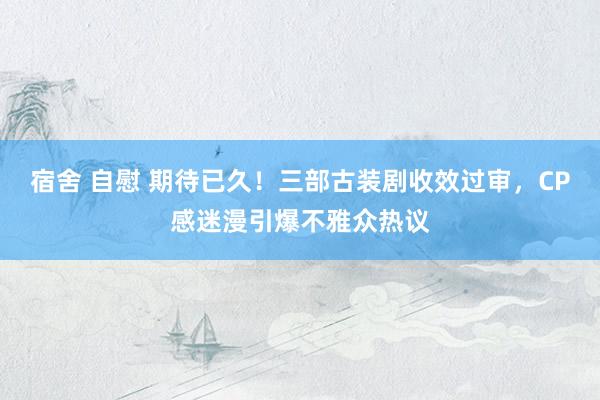 宿舍 自慰 期待已久！三部古装剧收效过审，CP感迷漫引爆不雅众热议